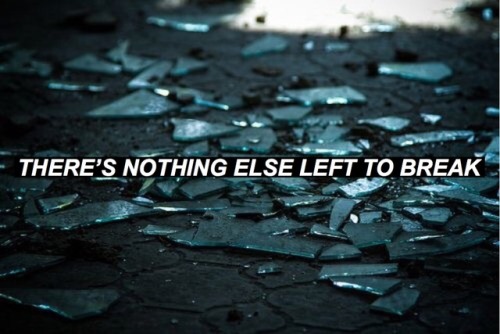 THERE’S NOTHING ELSE LEFT TO BREAK